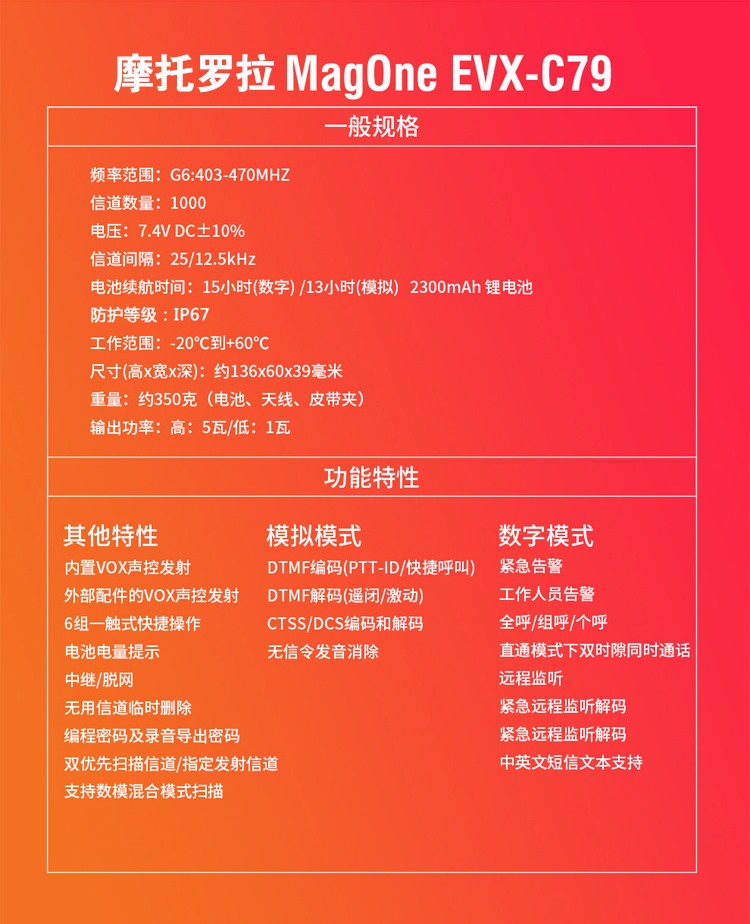 摩托罗拉 MagOne EVX-C79

一般规格

频率范围：G6:403-470MHZ
信道数量：1000
电压：7.4V DC±10%
信道间隔：25/12.5kHz
电池续航时间：15小时(数字) /13小时(模拟) 2300mAh 锂电池
防护等级：IP67
工作范围：-20°C到+60°C
尺寸(高x宽x深)：约136x60x39毫米
重量：约350克（电池、天线、皮带夹）
输出功率：高：5瓦/低：1瓦

功能特性

其他特性
内置VOX声控发射
外部配件的VOX声控发射
6组一触式快捷操作
电池电量提示
中继/脱网
无用信道临时删除
编程密码及录音导出密码
双优先扫描信道/指定发射信道
支持数模混合模式扫描

模拟模式
DTMF编码(PTT-ID/快捷呼叫)
DTMF解码(遥闭/激动)
CTSS/DCS编码和解码
无信令发音消除

数字模式
紧急告警
工作人员告警
全呼/组呼/个呼
直通模式下双时隙同时通话
远程监听
紧急远程监听解码
紧急远程监听解码
中英文短信文本支持